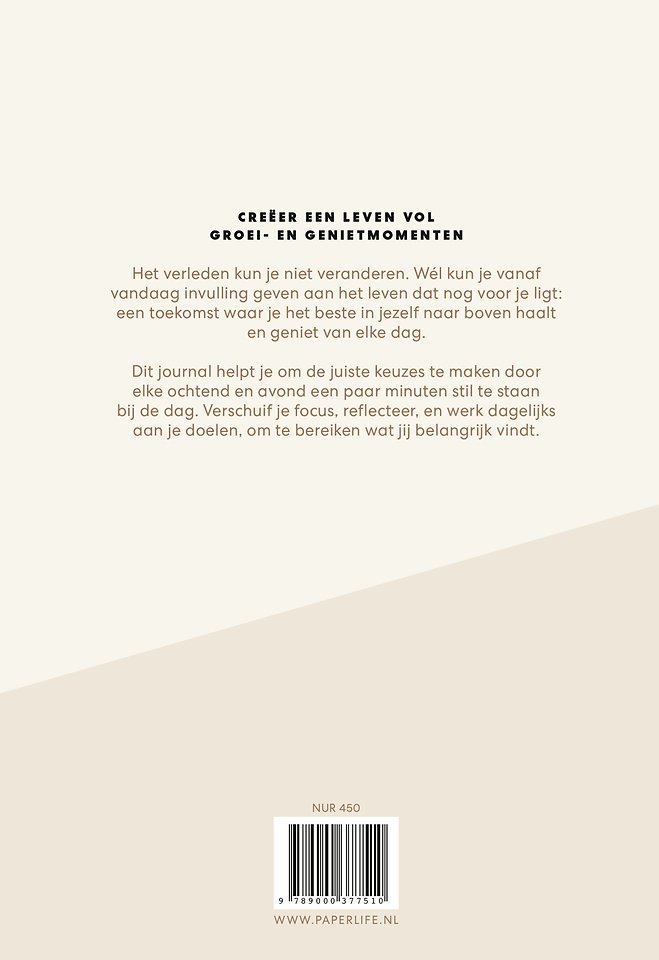 CREËER EEN LEVEN VOL
GROEI- EN GENIETMOMENTEN

Het verleden kun je niet veranderen. Wél kun je vanaf vandaag invulling geven aan het leven dat nog voor je ligt: een toekomst waar je het beste in jezelf naar boven haalt en geniet van elke dag.

Dit journal helpt je om de juiste keuzes te maken door elke ochtend en avond een paar minuten stil te staan bij de dag. Verschuif je focus, reflecteer, en werk dagelijks aan je doelen, om te bereiken wat jij belangrijk vindt.

NUR 450

9 789000 377510

WWW.PAPERLIFE.NL